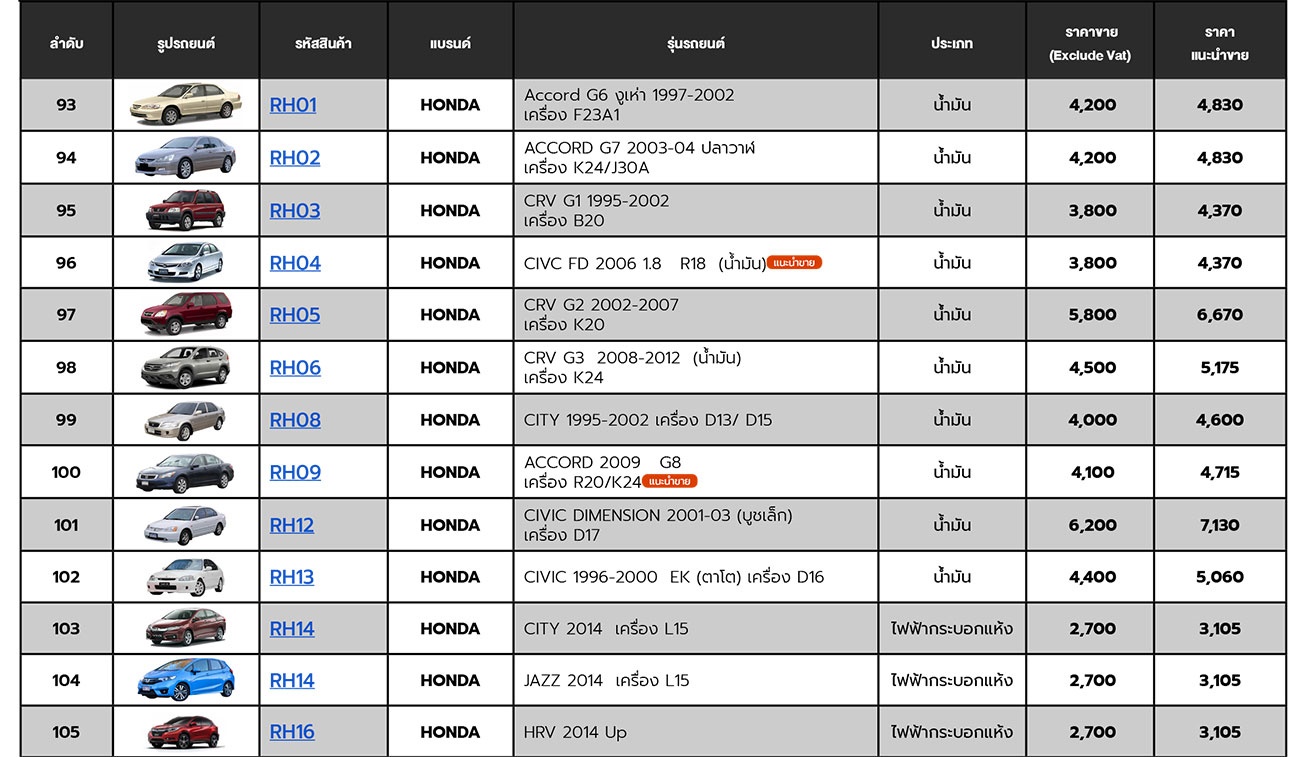 | ลำดับ | รูปรถยนต์ | รหัสสินค้า | แบรนด์ | รุ่นรถยนต์ | ประเภท | ราคาขาย (Exclude Vat) | ราคา แนะนำขาย |
|---|---|---|---|---|---|---|---|
| 93 | | RH01 | HONDA | Accord G6 งูเห่า 1997-2002 เครื่อง F23A1 | น้ำมัน | 4,200 | 4,830 |
| 94 | | RH02 | HONDA | ACCORD G7 2003-04 ปลาวาฬ เครื่อง K24/J30A | น้ำมัน | 4,200 | 4,830 |
| 95 | | RH03 | HONDA | CRV G1 1995-2002 เครื่อง B20 | น้ำมัน | 3,800 | 4,370 |
| 96 | | RH04 | HONDA | CIVC FD 2006 1.8 R18 (น้ำมัน) แนะนำขาย | น้ำมัน | 3,800 | 4,370 |
| 97 | | RH05 | HONDA | CRV G2 2002-2007 เครื่อง K20 | น้ำมัน | 5,800 | 6,670 |
| 98 | | RH06 | HONDA | CRV G3 2008-2012 (น้ำมัน) เครื่อง K24 | น้ำมัน | 4,500 | 5,175 |
| 99 | | RH08 | HONDA | CITY 1995-2002 เครื่อง D13/ D15 | น้ำมัน | 4,000 | 4,600 |
| 100 | | RH09 | HONDA | ACCORD 2009 G8 เครื่อง R20/K24 แนะนำขาย | น้ำมัน | 4,100 | 4,715 |
| 101 | | RH12 | HONDA | CIVIC DIMENSION 2001-03 (บูชเล็ก) เครื่อง D17 | น้ำมัน | 6,200 | 7,130 |
| 102 | | RH13 | HONDA | CIVIC 1996-2000 EK (ตาโต) เครื่อง D16 | น้ำมัน | 4,400 | 5,060 |
| 103 | | RH14 | HONDA | CITY 2014 เครื่อง L15 | ไฟฟ้ากระบอกแห้ง | 2,700 | 3,105 |
| 104 | | RH14 | HONDA | JAZZ 2014 เครื่อง L15 | ไฟฟ้ากระบอกแห้ง | 2,700 | 3,105 |
| 105 | | RH16 | HONDA | HRV 2014 Up | ไฟฟ้ากระบอกแห้ง | 2,700 | 3,105 |